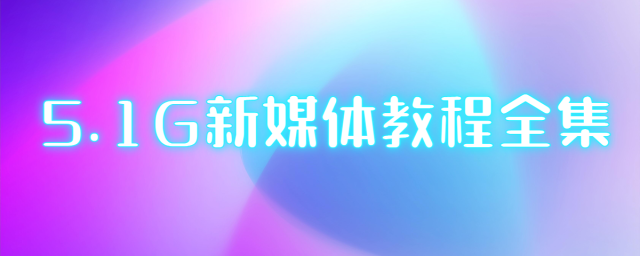 5.1G新媒体教程全集